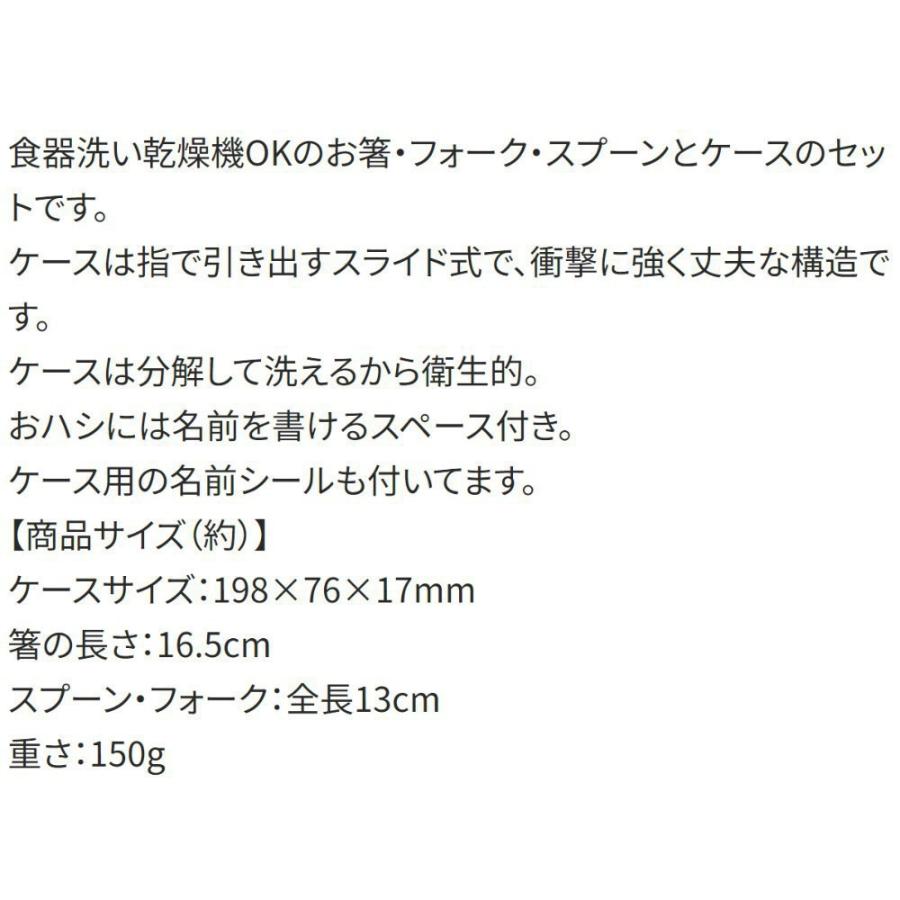 食器洗い乾燥機OKのお箸・フォーク・スプーンとケースのセットです。
ケースは指で引き出すスライド式で、衝撃に強く丈夫な構造です。
ケースは分解して洗えるから衛生的。
おハシには名前を書けるスペース付き。
ケース用の名前シールも付いてます。
【商品サイズ(約)】
ケースサイズ:198×76×17mm
箸の長さ:16.5cm
スプーン・フォーク:全長13cm
重さ:150g